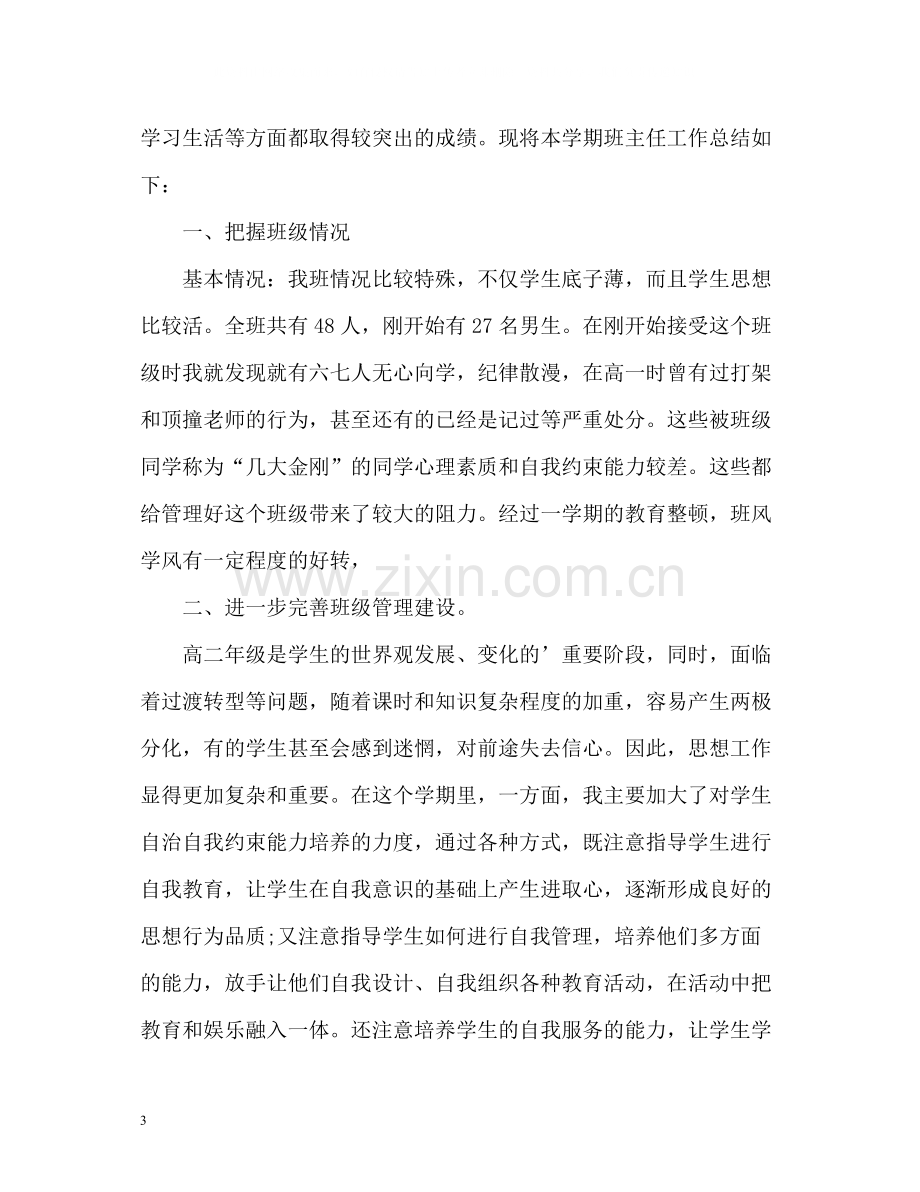 学习生活等方面都取得较突出的成绩。现将本学期班主任工作总结如下：

一、把握班级情况

基本情况：我班情况比较特殊，不仅学生底子薄，而且学生思想比较活。全班共有48人，刚开始有27名男生。在刚开始接受这个班级时我就发现就有六七人无心向学，纪律散漫，在高一时曾有过打架和顶撞老师的行为，甚至还有的已经是记过等严重处分。这些被班级同学称为“几大金刚”的同学心理素质和自我约束能力较差。这些都给管理好这个班级带来了较大的阻力。经过一学期的教育整顿，班风学风有一定程度的好转，

二、进一步完善班级管理建设。

高二年级是学生的世界观发展、变化的’重要阶段，同时，面临着过渡转型等问题，随着课时和知识复杂程度的加重，容易产生两极分化，有的学生甚至会感到迷惘，对前途失去信心。因此，思想工作显得更加复杂和重要。在这个学期里，一方面，我主要加大了对学生自治自我约束能力培养的力度，通过各种方式，既注意指导学生进行自我教育，让学生在自我意识的基础上产生进取心，逐渐形成良好的思想行为品质;又注意指导学生如何进行自我管理，培养他们多方面的能力，放手让他们自我设计、自我组织各种教育活动，在活动中把教育和娱乐融入一体。还注意培养学生的自我服务的能力，让学生学

3

www.zixin.com.cn